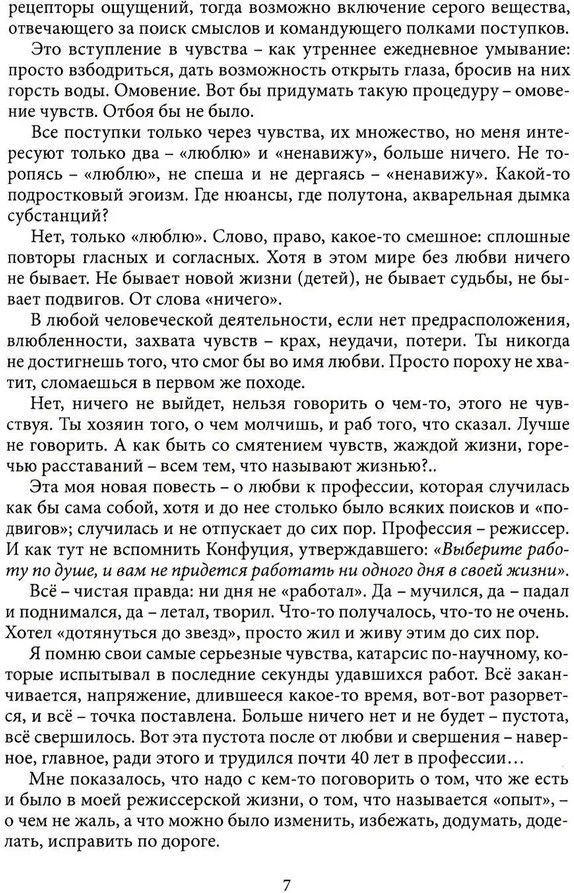 рецепторы ощущений, тогда возможно включение серого вещества, отвечающего за поиск смыслов и командующего полками поступков.

Это вступление в чувства – как утреннее ежедневное умывание: просто взбодриться, дать возможность открыть глаза, бросив на них горсть воды. Омовение. Вот бы придумать такую процедуру – омовение чувств. Отбоя бы не было.

Все поступки только через чувства, их множество, но меня интересуют только два – «люблю» и «ненавижу», больше ничего. Не торопясь – «люблю», не спеша и не дергаясь – «ненавижу». Какой-то подростковый эгоизм. Где нюансы, где полутона, акварельная дымка субстанций?

Нет, только «люблю». Слово, право, какое-то смешное: сплошные повторы гласных и согласных. Хотя в этом мире без любви ничего не бывает. Не бывает новой жизни (детей), не бывает судьбы, не бывает подвигов. От слова «ничего».

В любой человеческой деятельности, если нет предрасположения, влюбленности, захвата чувств – крах, неудачи, потери. Ты никогда не достигнешь того, что смог бы во имя любви. Просто пороху не хватит, сломаешься в первом же походе.

Нет, ничего не выйдет, нельзя говорить о чем-то, этого не чувствуя. Ты хозяин того, о чем молчишь, и раб того, что сказал. Лучше не говорить. А как быть со смятением чувств, жаждой жизни, горечью расставаний – всем тем, что называют жизнью?..

Эта моя новая повесть – о любви к профессии, которая случилась как бы сама собой, хотя и до нее столько было всяких поисков и «подвигов»; случилась и не отпускает до сих пор. Профессия – режиссер. И как тут не вспомнить Конфуция, утверждавшего: «Выберите работу по душе, и вам не придется работать ни одного дня в своей жизни».

Всё – чистая правда: ни дня не «работал». Да – мучился, да – падал и поднимался, да – летал, творил. Что-то получалось, что-то не очень. Хотел «дотянуться до звезд», просто жил и живу этим до сих пор.

Я помню свои самые серьезные чувства, катарсис по-научному, которые испытывал в последние секунды удавшихся работ. Всё заканчивается, напряжение, длившееся какое-то время, вот-вот разорвется, и всё – точка поставлена. Больше ничего нет и не будет – пустота, всё свершилось. Вот эта пустота после от любви и свершения – наверное, главное, ради этого и трудился почти 40 лет в профессии…

Мне показалось, что надо с кем-то поговорить о том, что же есть и было в моей режиссерской жизни, о том, что называется «опыт», – о чем не жаль, а что можно было изменить, избежать, додумать, доделать, исправить по дороге.

7